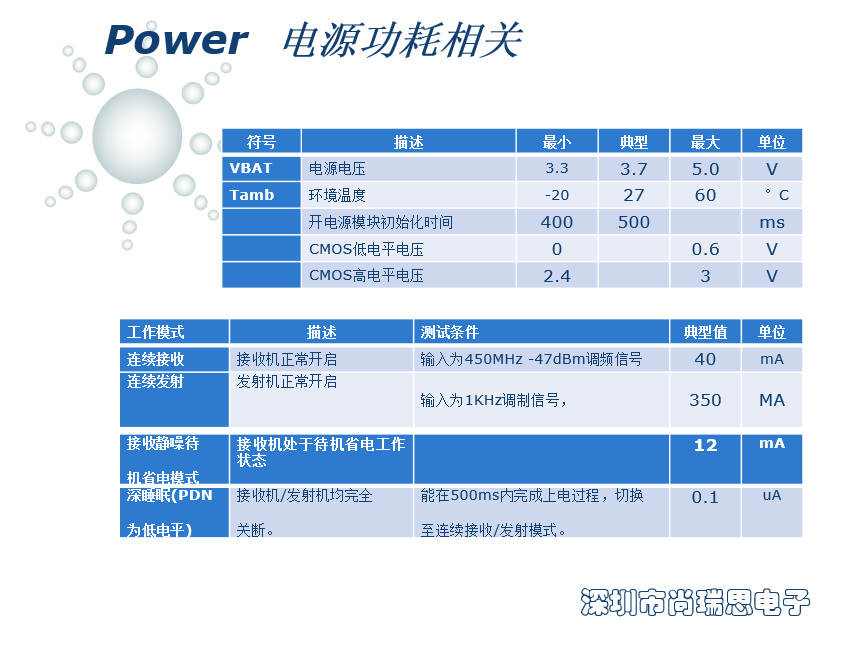 Power 电源功耗相关

| 符号 | 描述 | 最小 | 典型 | 最大 | 单位 |
|---|---|---|---|---|---|
| VBAT | 电源电压 | 3.3 | 3.7 | 5.0 | V |
| Tamb | 环境温度 | -20 | 27 | 60 | ° C |
| | 开电源模块初始化时间 | 400 | 500 | | ms |
| | CMOS低电平电压 | 0 | | 0.6 | V |
| | CMOS高电平电压 | 2.4 | | 3 | V |

| 工作模式 | 描述 | 测试条件 | 典型值 | 单位 |
|---|---|---|---|---|
| 连续接收 | 接收机正常开启 | 输入为450MHz -47dBm调频信号 | 40 | mA |
| 连续发射 | 发射机正常开启 | 输入为1KHz调制信号， | 350 | MA |
| 接收静噪待机省电模式 | 接收机处于待机省电工作状态 | | 12 | mA |
| 深睡眠(PDN为低电平) | 接收机/发射机均完全关断。 | 能在500ms内完成上电过程，切换至连续接收/发射模式。 | 0.1 | uA |

深圳市尚瑞思电子